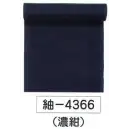 紬－4366
（濃紺）